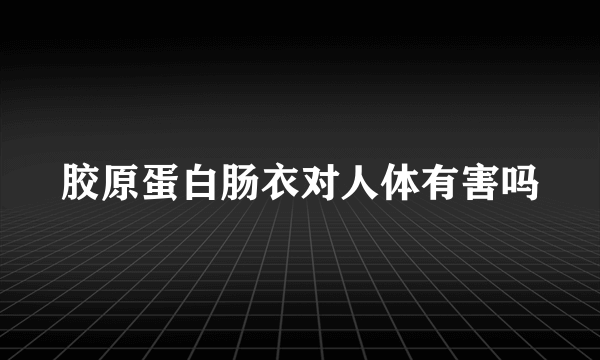 胶原蛋白肠衣对人体有害吗